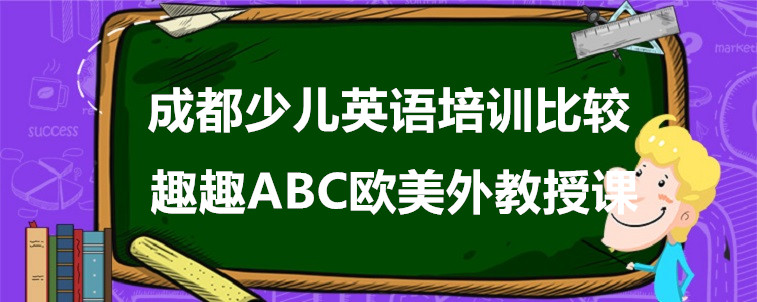 success

market

成都少儿英语培训比较

趣趣ABC欧美外教授课